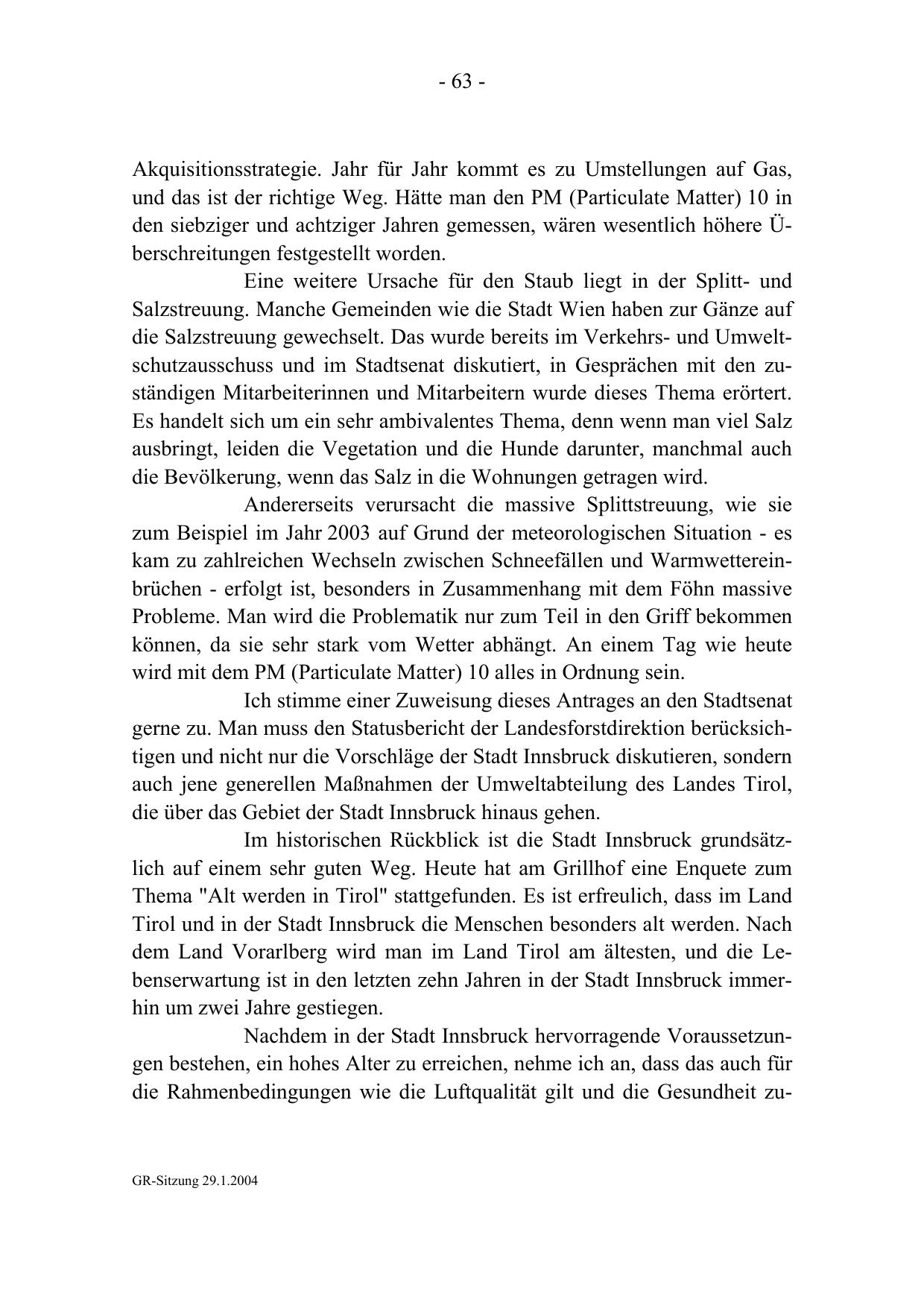 - 63 -

Akquisitionsstrategie. Jahr für Jahr kommt es zu Umstellungen auf Gas, und das ist der richtige Weg. Hätte man den PM (Particulate Matter) 10 in den siebziger und achtziger Jahren gemessen, wären wesentlich höhere Überschreitungen festgestellt worden.

Eine weitere Ursache für den Staub liegt in der Splitt- und Salzstreuung. Manche Gemeinden wie die Stadt Wien haben zur Gänze auf die Salzstreuung gewechselt. Das wurde bereits im Verkehrs- und Umweltschutzausschuss und im Stadtsenat diskutiert, in Gesprächen mit den zuständigen Mitarbeiterinnen und Mitarbeitern wurde dieses Thema erörtert. Es handelt sich um ein sehr ambivalentes Thema, denn wenn man viel Salz ausbringt, leiden die Vegetation und die Hunde darunter, manchmal auch die Bevölkerung, wenn das Salz in die Wohnungen getragen wird.

Andererseits verursacht die massive Splittstreuung, wie sie zum Beispiel im Jahr 2003 auf Grund der meteorologischen Situation - es kam zu zahlreichen Wechseln zwischen Schneefällen und Warmwettereinbrüchen - erfolgt ist, besonders in Zusammenhang mit dem Föhn massive Probleme. Man wird die Problematik nur zum Teil in den Griff bekommen können, da sie sehr stark vom Wetter abhängt. An einem Tag wie heute wird mit dem PM (Particulate Matter) 10 alles in Ordnung sein.

Ich stimme einer Zuweisung dieses Antrages an den Stadtsenat gerne zu. Man muss den Statusbericht der Landesforstdirektion berücksichtigen und nicht nur die Vorschläge der Stadt Innsbruck diskutieren, sondern auch jene generellen Maßnahmen der Umweltabteilung des Landes Tirol, die über das Gebiet der Stadt Innsbruck hinaus gehen.

Im historischen Rückblick ist die Stadt Innsbruck grundsätzlich auf einem sehr guten Weg. Heute hat am Grillhof eine Enquete zum Thema "Alt werden in Tirol" stattgefunden. Es ist erfreulich, dass im Land Tirol und in der Stadt Innsbruck die Menschen besonders alt werden. Nach dem Land Vorarlberg wird man im Land Tirol am ältesten, und die Lebenserwartung ist in den letzten zehn Jahren in der Stadt Innsbruck immerhin um zwei Jahre gestiegen.

Nachdem in der Stadt Innsbruck hervorragende Voraussetzungen bestehen, ein hohes Alter zu erreichen, nehme ich an, dass das auch für die Rahmenbedingungen wie die Luftqualität gilt und die Gesundheit zu-

GR-Sitzung 29.1.2004